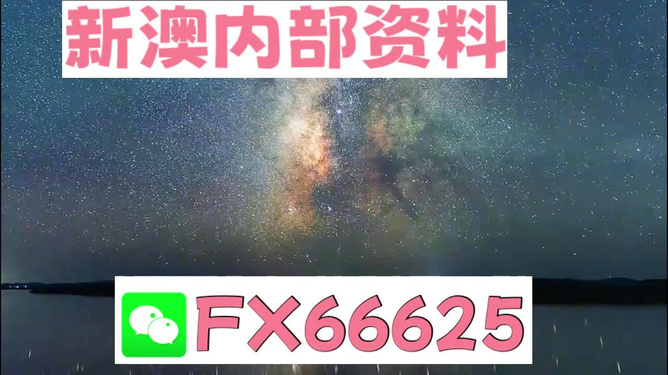 新澳内部资料

FX66625